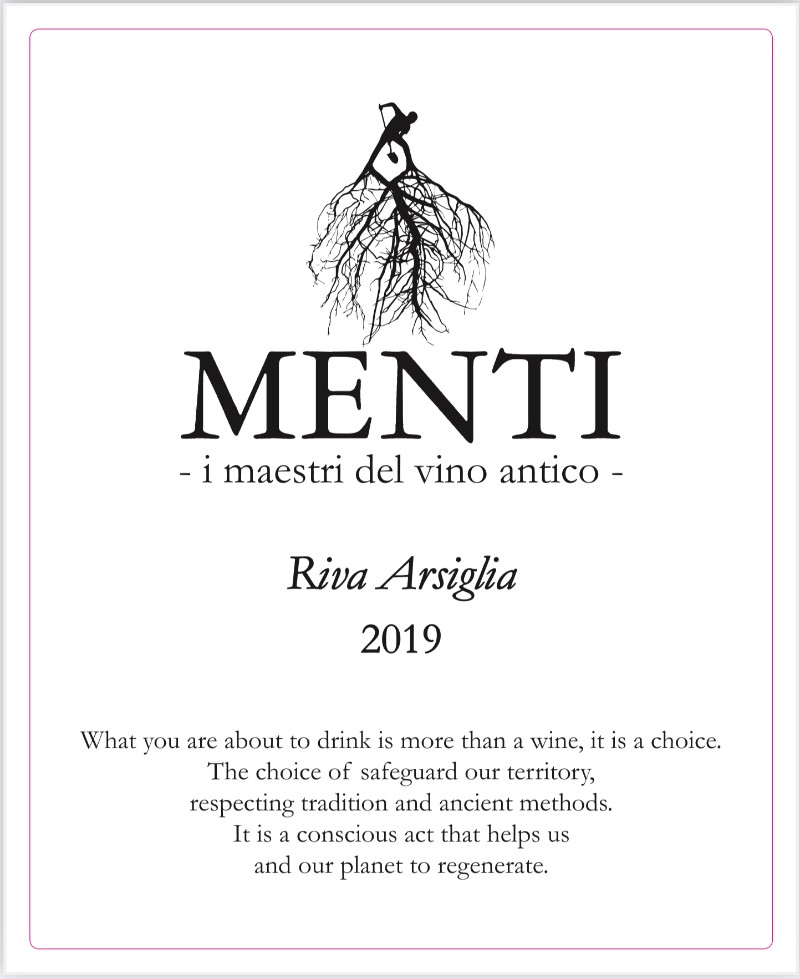 MENTI
- i maestri del vino antico -

Riva Arsiglia
2019

What you are about to drink is more than a wine, it is a choice. The choice of safeguard our territory, respecting tradition and ancient methods. It is a conscious act that helps us and our planet to regenerate.